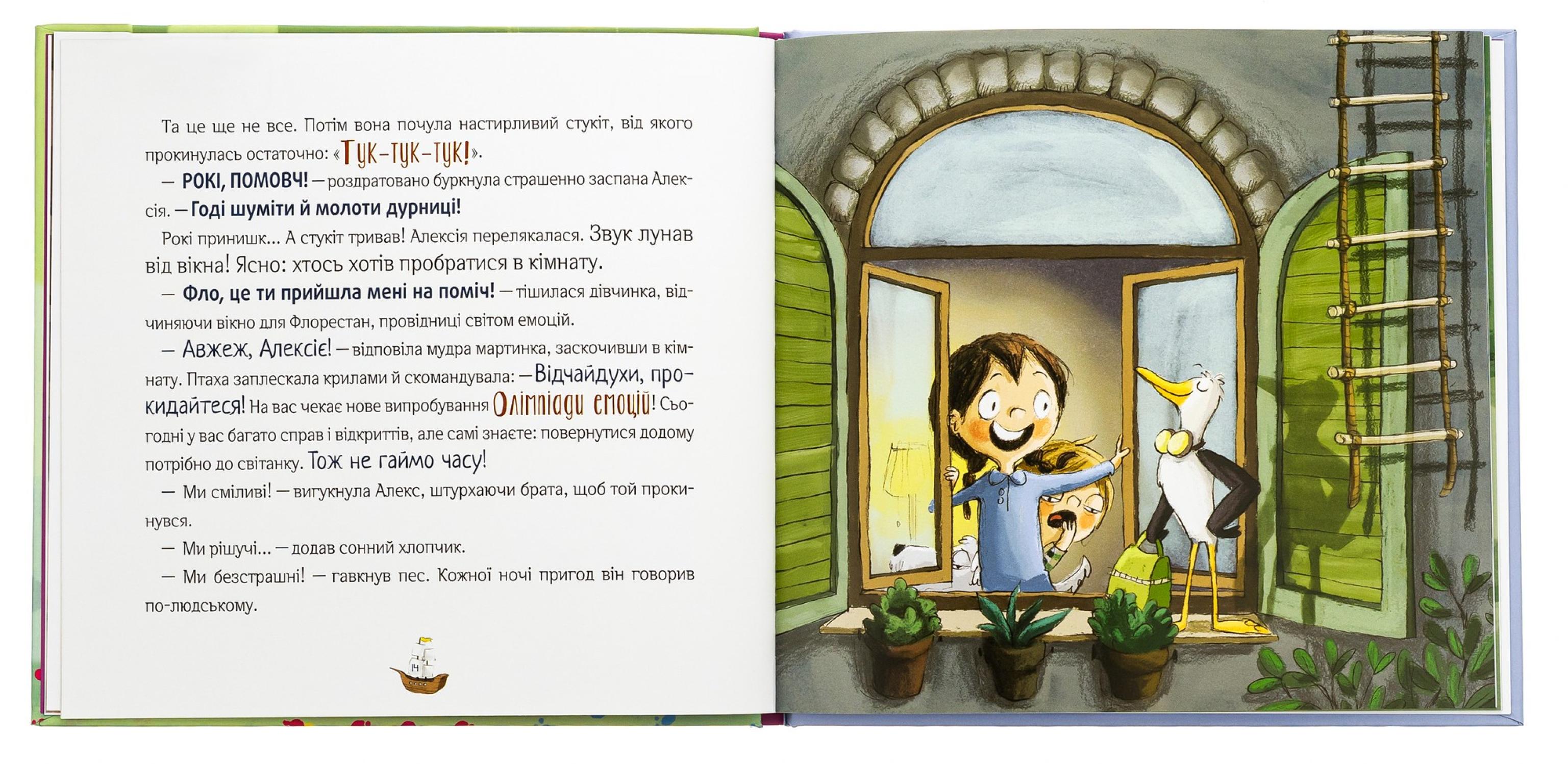 Та це ще не все. Потім вона почула настирливий стукіт, від якого прокинулась остаточно: «Тук-тук-тук!».

— РОКІ, ПОМОВЧ! — роздратовано буркнула страшенно заспана Алексія. — Годі шуміти й молоти дурниці!

Рокі принишк... А стукіт тривав! Алексія перелякалася. Звук лунав від вікна! Ясно: хтось хотів пробратися в кімнату.

— Фло, це ти прийшла мені на поміч! — тішилася дівчинка, відчиняючи вікно для Флорестан, провідниці світом емоцій.

— Авжеж, Алексіє! — відповіла мудра мартинка, заскочивши в кімнату. Птаха заплескала крилами й скомандувала: — Відчайдухи, прокидайтеся! На вас чекає нове випробування Олімпіади емоцій! Сьогодні у вас багато справ і відкриттів, але самі знаєте: повернутися додому потрібно до світанку. Тож не гаймо часу!

— Ми сміливі! — вигукнула Алекс, штурхаючи брата, щоб той прокинувся.

— Ми рішучі... — додав сонний хлопчик.

— Ми безстрашні! — гавкнув пес. Кожної ночі пригод він говорив по-людському.

14